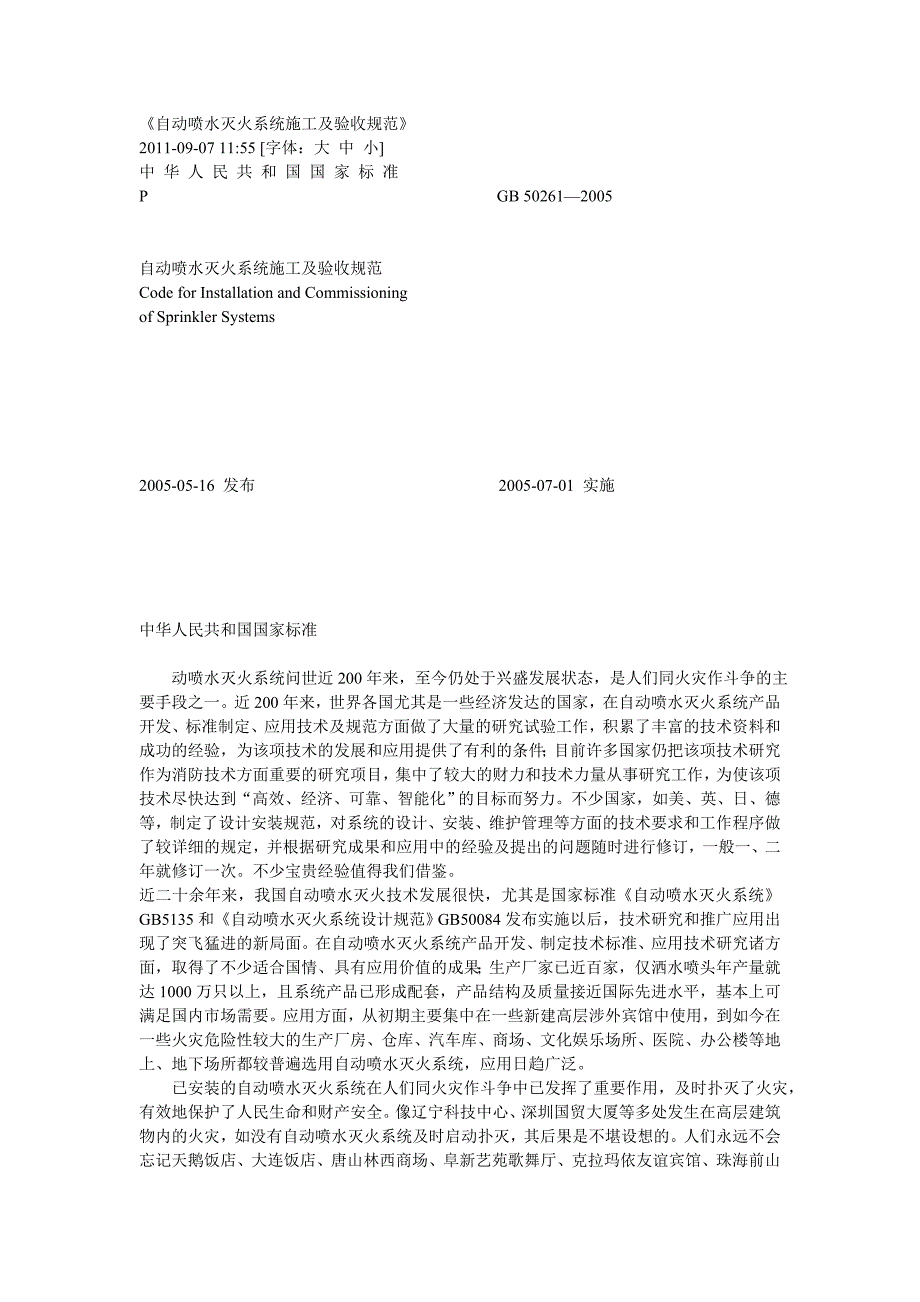 《自动喷水灭火系统施工及验收规范》
2011-09-07 11:55 [字体：大 中 小]
中 华 人 民 共 和 国 国 家 标 准
P                                                   GB 50261—2005

自动喷水灭火系统施工及验收规范
Code for Installation and Commissioning of Sprinkler Systems

2005-05-16 发布                                   2005-07-01 实施

中华人民共和国国家标准

动喷水灭火系统问世近 200 年来，至今仍处于兴盛发展状态，是人们同火灾作斗争的主要手段之一。近 200 年来，世界各国尤其是一些经济发达的国家，在自动喷水灭火系统产品开发、标准制定、应用技术及规范方面做了大量的研究试验工作，积累了丰富的技术资料和成功的经验，为该项技术的发展和应用提供了有利的条件；目前许多国家仍把该项技术研究作为消防技术方面重要的研究项目，集中了较大的财力和技术力量从事研究工作，为使该项技术尽快达到“高效、经济、可靠、智能化”的目标而努力。不少国家，如美、英、日、德等，制定了设计安装规范，对系统的设计、安装、维护管理等方面的技术要求和工作程序做了较详细的规定，并根据研究成果和应用中的经验及提出的问题随时进行修订，一般一、二年就修订一次。不少宝贵经验值得我们借鉴。
近二十余年来，我国自动喷水灭火技术发展很快，尤其是国家标准《自动喷水灭火系统》GB5135 和《自动喷水灭火系统设计规范》GB50084 发布实施以后，技术研究和推广应用出现了突飞猛进的新局面。在自动喷水灭火系统产品开发、制定技术标准、应用技术研究诸方面，取得了不少适合国情、具有应用价值的成果；生产厂家已近百家，仅洒水喷头年产量就达 1000 万只以上，且系统产品已形成配套，产品结构及质量接近国际先进水平，基本上可满足国内市场需要。应用方面，从初期主要集中在一些新建高层涉外宾馆中使用，到如今在一些火灾危险性较大的生产厂房、仓库、汽车库、商场、文化娱乐场所、医院、办公楼等地上、地下场所都较普遍选用自动喷水灭火系统，应用日趋广泛。
已安装的自动喷水灭火系统在人们同火灾作斗争中已发挥了重要作用，及时扑灭了火灾，有效地保护了人民生命和财产安全。像辽宁科技中心、深圳国贸大厦等多处发生在高层建筑物内的火灾，如没有自动喷水灭火系统及时启动扑灭，其后果是不堪设想的。人们永远不会忘记天鹅饭店、大连饭店、唐山林西商场、阜新艺苑歌舞厅、克拉玛依友谊宾馆、珠海前山